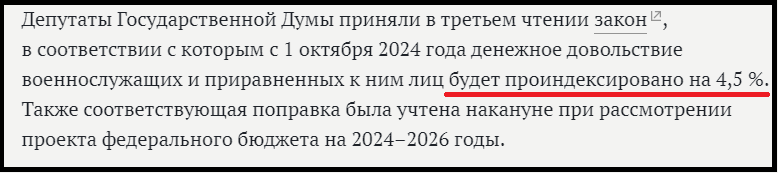 Депутаты Государственной Думы приняли в третьем чтении закон, в соответствии с которым с 1 октября 2024 года денежное довольствие военнослужащих и приравненных к ним лиц будет проиндексировано на 4,5 %. Также соответствующая поправка была учтена накануне при рассмотрении проекта федерального бюджета на 2024–2026 годы.